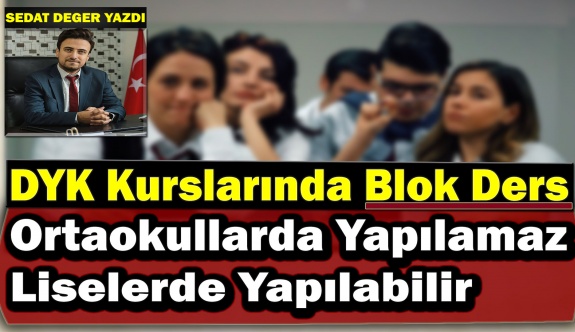 SEDAT DEGER YAZDI

DYK Kurslarında Blok Ders
Ortaokullarda Yapılamaz
Liselerde Yapılabilir